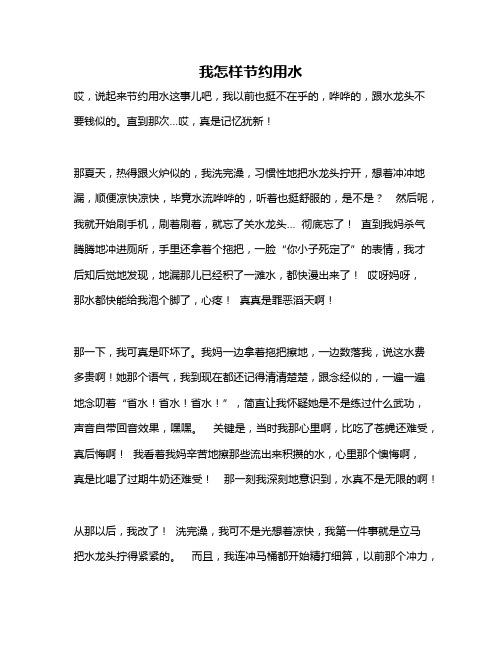 我怎样节约用水

哎，说起来节约用水这事儿吧，我以前也挺不在乎的，哗哗的，跟水龙头不要钱似的。直到那次…哎，真是记忆犹新！

那夏天，热得跟火炉似的，我洗完澡，习惯性地把水龙头拧开，想着冲冲地漏，顺便凉快凉快，毕竟水流哗哗的，听着也挺舒服的，是不是？ 然后呢，我就开始刷手机，刷着刷着，就忘了关水龙头… 彻底忘了！ 直到我妈杀气腾腾地冲进厕所，手里还拿着个拖把，一脸“你小子死定了”的表情，我才后知后觉地发现，地漏那儿已经积了一滩水，都快漫出来了！ 哎呀妈呀，那水都快能给我泡个脚了，心疼！ 真真是罪恶滔天啊！

那一下，我可真是吓坏了。我妈一边拿着拖把擦地，一边数落我，说这水费多贵啊！她那个语气，我到现在都还记得清清楚楚，跟念经似的，一遍一遍地念叨着“省水！省水！省水！”，简直让我怀疑她是不是练过什么武功，声音自带回音效果，嘿嘿。 关键是，当时我那心里啊，比吃了苍蝇还难受，真后悔啊！ 我看着我妈辛苦地擦那些流出来积攒的水，心里那个懊悔啊，真是比喝了过期牛奶还难受！ 那一刻我深刻地意识到，水真不是无限的啊！

从那以后，我改了！ 洗完澡，我可不是光想着凉快，我第一件事就是立马把水龙头拧得紧紧的。 而且，我连冲马桶都开始精打细算，以前那个冲力，